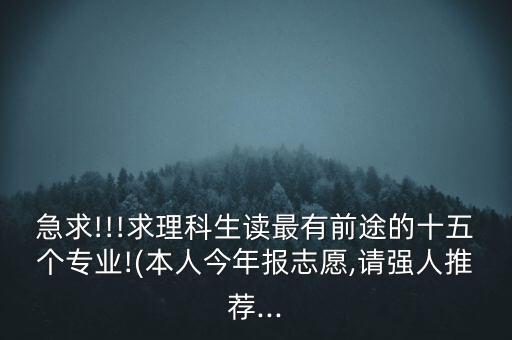 急求!!!求理科生读最有前途的十五个专业!(本人今年报志愿,请强人推荐...